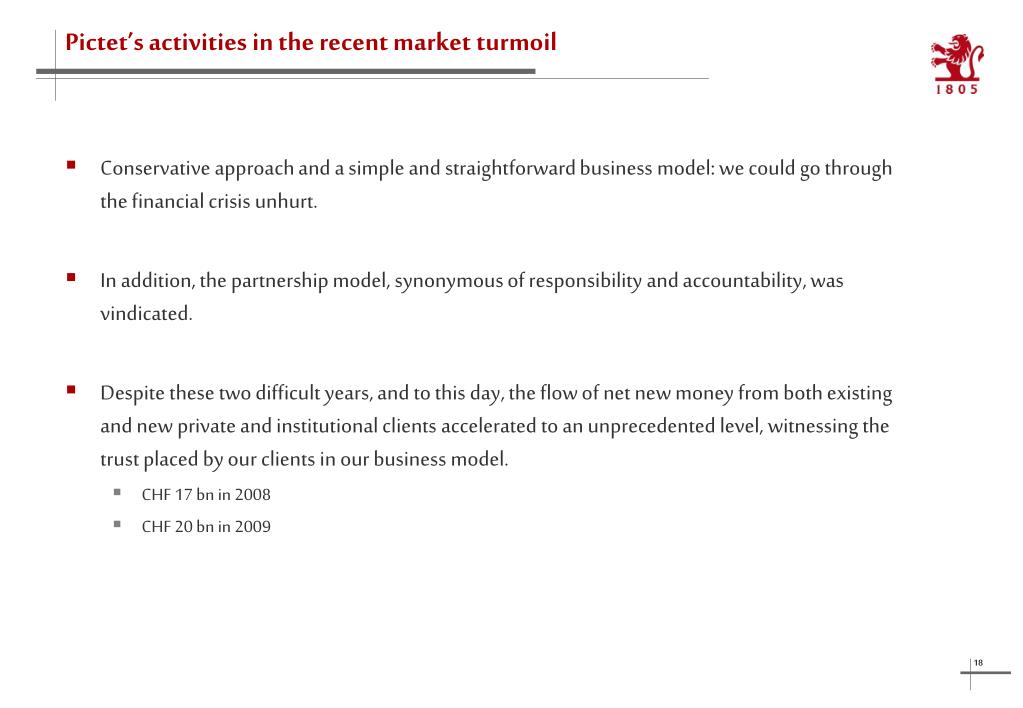 Pictet's activities in the recent market turmoil

1805

Conservative approach and a simple and straightforward business model: we could go through the financial crisis unhurt.

In addition, the partnership model, synonymous of responsibility and accountability, was vindicated.

Despite these two difficult years, and to this day, the flow of net new money from both existing and new private and institutional clients accelerated to an unprecedented level, witnessing the trust placed by our clients in our business model.

CHF 17 bn in 2008

CHF 20 bn in 2009

18